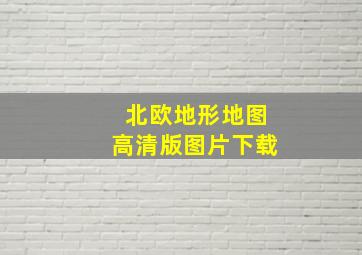 北欧地形地图
高清版图片下载